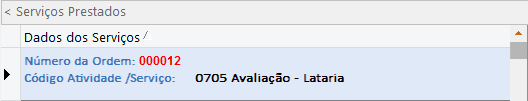 < Serviços Prestados

Dados dos Serviços

Número da Ordem: 000012
Código Atividade /Serviço: 0705 Avaliação - Lataria